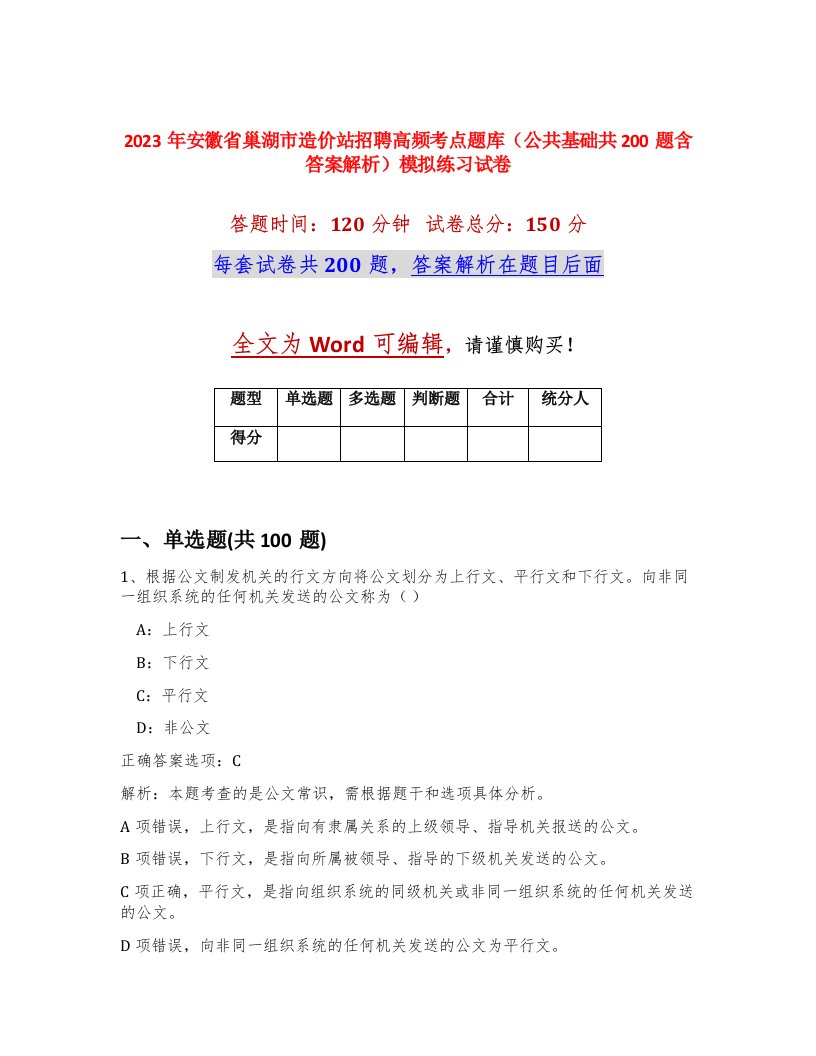 2023 年安徽省巢湖市造价站招聘高频考点题库（公共基础共 200 题含答案解析）模拟练习试卷

答题时间：120 分钟 试卷总分：150 分

每套试卷共 200 题，答案解析在题目后面

全文为 Word 可编辑，请谨慎购买！

| 题型 | 单选题 | 多选题 | 判断题 | 合计 | 统分人 |
|---|---|---|---|---|---|
| 得分 | | | | | |

一、单选题(共 100 题)

1、根据公文制发机关的行文方向将公文划分为上行文、平行文和下行文。向非同一组织系统的任何机关发送的公文称为（ ）

A：上行文

B：下行文

C：平行文

D：非公文

正确答案选项：C

解析：本题考查的是公文常识，需根据题干和选项具体分析。

A 项错误，上行文，是指向有隶属关系的上级领导、指导机关报送的公文。

B 项错误，下行文，是指向所属被领导、指导的下级机关发送的公文。

C 项正确，平行文，是指向组织系统的同级机关或非同一组织系统的任何机关发送的公文。

D 项错误，向非同一组织系统的任何机关发送的公文为平行文。